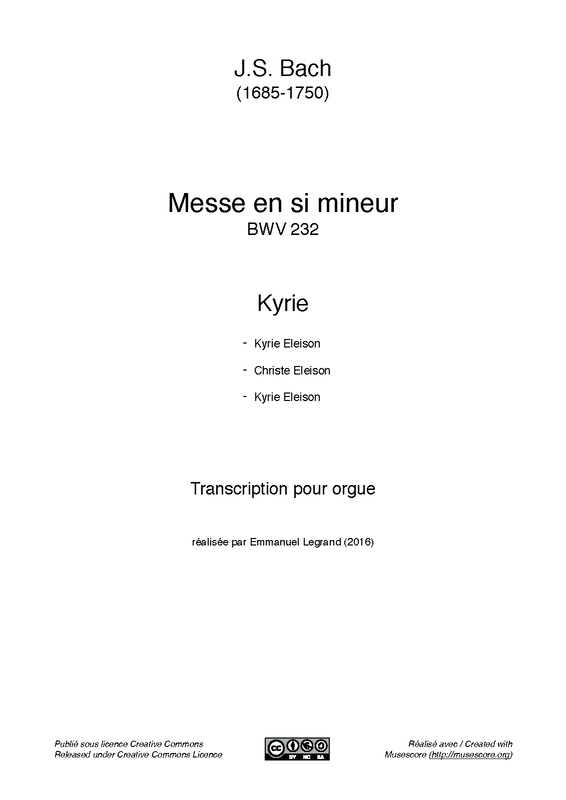 J.S. Bach
(1685-1750)

Messe en si mineur
BWV 232

Kyrie

- Kyrie Eleison
- Christe Eleison
- Kyrie Eleison

Transcription pour orgue

réalisée par Emmanuel Legrand (2016)

Publié sous licence Creative Commons
Released under Creative Commons Licence

Réalisé avec / Created with
Musescore (http://musescore.org)